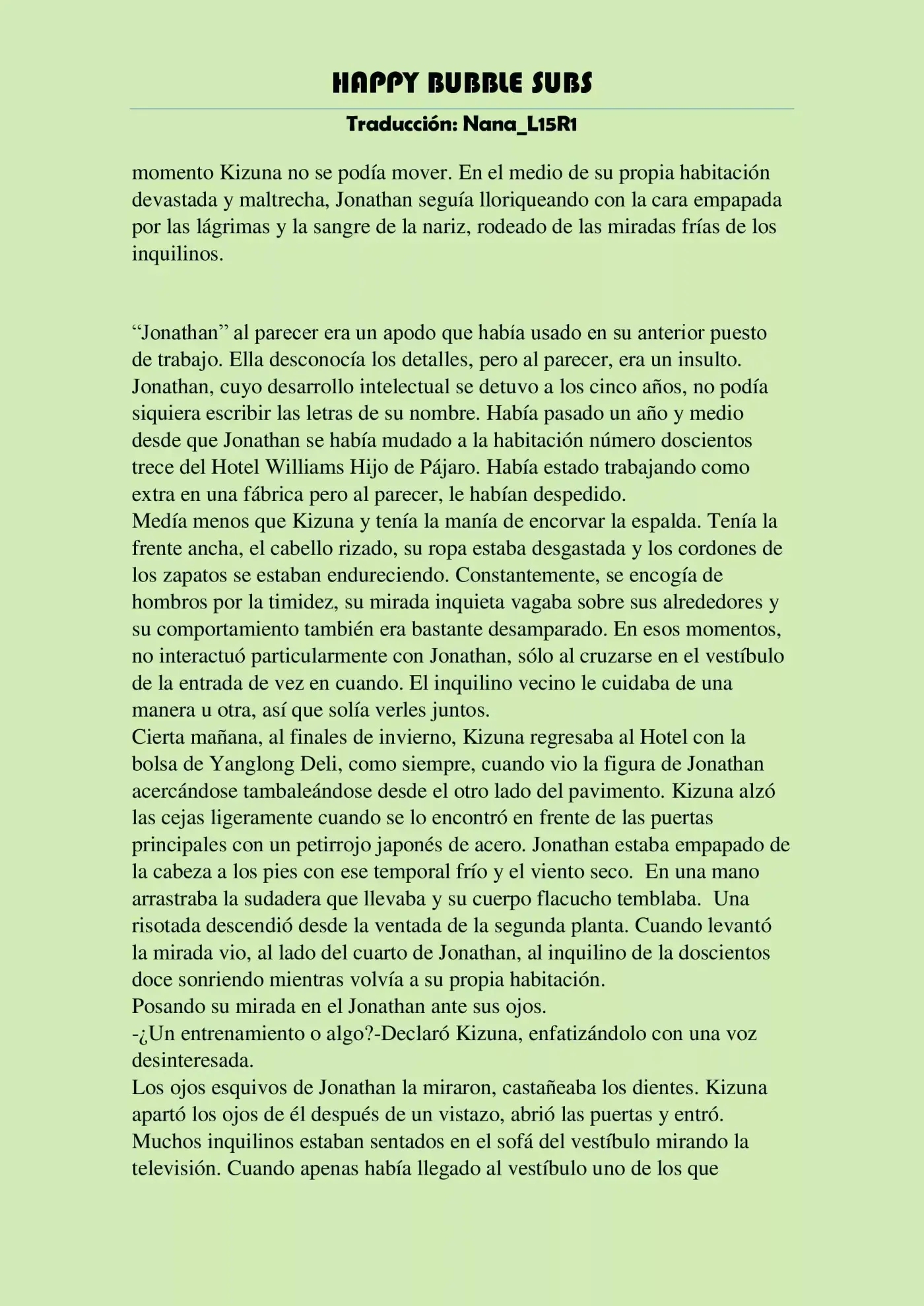 HAPPY BUBBLE SUBS

Traducción: Nana_L15R1

momento Kizuna no se podía mover. En el medio de su propia habitación devastada y maltrecha, Jonathan seguía lloriqueando con la cara empapada por las lágrimas y la sangre de la nariz, rodeado de las miradas frías de los inquilinos.

"Jonathan" al parecer era un apodo que había usado en su anterior puesto de trabajo. Ella desconocía los detalles, pero al parecer, era un insulto. Jonathan, cuyo desarrollo intelectual se detuvo a los cinco años, no podía siquiera escribir las letras de su nombre. Había pasado un año y medio desde que Jonathan se había mudado a la habitación número doscientos trece del Hotel Williams Hijo de Pájaro. Había estado trabajando como extra en una fábrica pero al parecer, le habían despedido.

Medía menos que Kizuna y tenía la manía de encorvar la espalda. Tenía la frente ancha, el cabello rizado, su ropa estaba desgastada y los cordones de los zapatos se estaban endureciendo. Constantemente, se encogía de hombros por la timidez, su mirada inquieta vagaba sobre sus alrededores y su comportamiento también era bastante desamparado. En esos momentos, no interactuó particularmente con Jonathan, sólo al cruzarse en el vestíbulo de la entrada de vez en cuando. El inquilino vecino le cuidaba de una manera u otra, así que solía verles juntos.

Cierta mañana, al finales de invierno, Kizuna regresaba al Hotel con la bolsa de Yanglong Deli, como siempre, cuando vio la figura de Jonathan acercándose tambaleándose desde el otro lado del pavimento. Kizuna alzó las cejas ligeramente cuando se lo encontró en frente de las puertas principales con un petirrojo japonés de acero. Jonathan estaba empapado de la cabeza a los pies con ese temporal frío y el viento seco. En una mano arrastraba la sudadera que llevaba y su cuerpo flacucho temblaba. Una risotada descendió desde la ventada de la segunda planta. Cuando levantó la mirada vio, al lado del cuarto de Jonathan, al inquilino de la doscientos doce sonriendo mientras volvía a su propia habitación.

Posando su mirada en el Jonathan ante sus ojos.

-¿Un entrenamiento o algo?-Declaró Kizuna, enfatizándolo con una voz desinteresada.

Los ojos esquivos de Jonathan la miraron, castañeaba los dientes. Kizuna apartó los ojos de él después de un vistazo, abrió las puertas y entró. Muchos inquilinos estaban sentados en el sofá del vestíbulo mirando la televisión. Cuando apenas había llegado al vestíbulo uno de los que